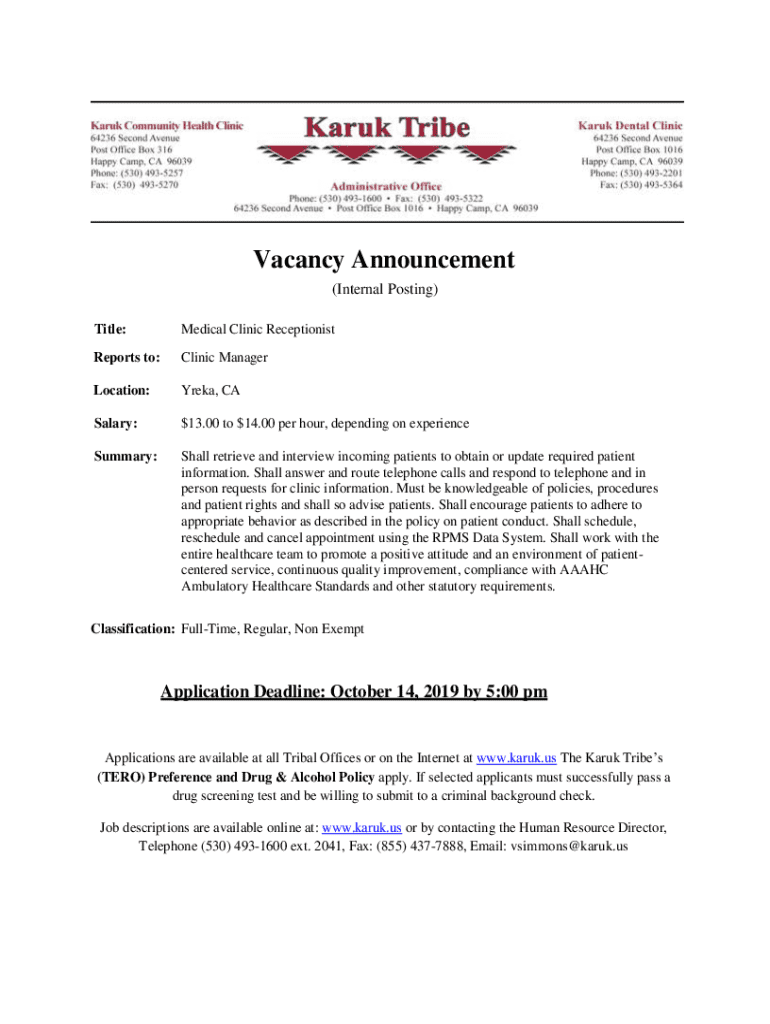 Karuk Community Health Clinic
64236 Second Avenue
Post Office Box 316
Happy Camp, CA 96039
Phone: (530) 493-5257
Fax: (530) 493-5270

Karuk Tribe

Administrative Office
Phone: (530) 493-1600 • Fax: (530) 493-5322
64236 Second Avenue • Post Office Box 1016 • Happy Camp, CA 96039

Karuk Dental Clinic
64236 Second Avenue
Post Office Box 1016
Happy Camp, CA 96039
Phone: (530) 493-2201
Fax: (530) 493-5364

Vacancy Announcement

(Internal Posting)

Title: Medical Clinic Receptionist

Reports to: Clinic Manager

Location: Yreka, CA

Salary: $13.00 to $14.00 per hour, depending on experience

Summary: Shall retrieve and interview incoming patients to obtain or update required patient information. Shall answer and route telephone calls and respond to telephone and in person requests for clinic information. Must be knowledgeable of policies, procedures and patient rights and shall so advise patients. Shall encourage patients to adhere to appropriate behavior as described in the policy on patient conduct. Shall schedule, reschedule and cancel appointment using the RPMS Data System. Shall work with the entire healthcare team to promote a positive attitude and an environment of patient-centered service, continuous quality improvement, compliance with AAAHC Ambulatory Healthcare Standards and other statutory requirements.

Classification: Full-Time, Regular, Non Exempt

Application Deadline: October 14, 2019 by 5:00 pm

Applications are available at all Tribal Offices or on the Internet at www.karuk.us The Karuk Tribe's (TERO) Preference and Drug & Alcohol Policy apply. If selected applicants must successfully pass a drug screening test and be willing to submit to a criminal background check.

Job descriptions are available online at: www.karuk.us or by contacting the Human Resource Director, Telephone (530) 493-1600 ext. 2041, Fax: (855) 437-7888, Email: vsimmons@karuk.us